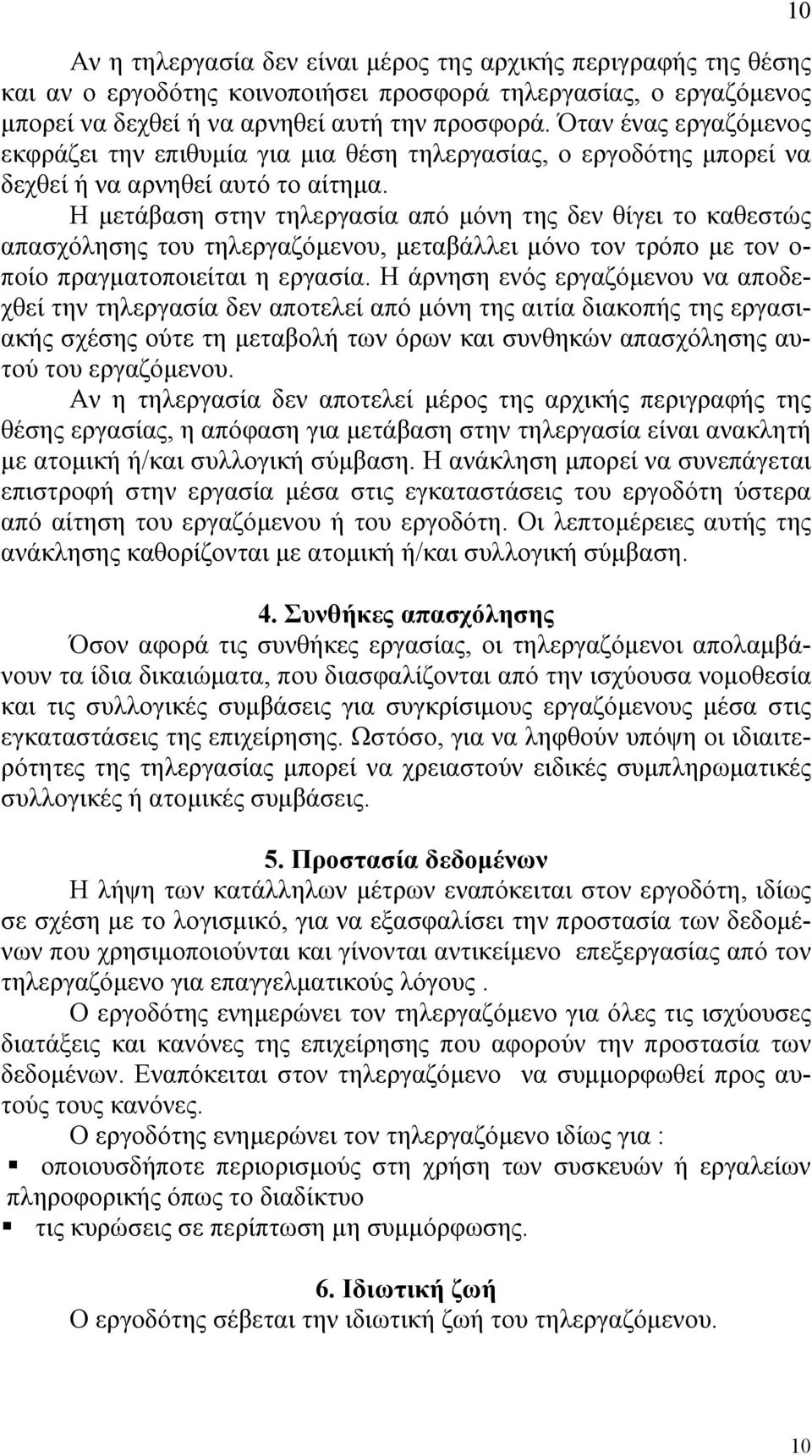 10

Αν η τηλεργασία δεν είναι μέρος της αρχικής περιγραφής της θέσης και αν ο εργοδότης κοινοποιήσει προσφορά τηλεργασίας, ο εργαζόμενος μπορεί να δεχθεί ή να αρνηθεί αυτή την προσφορά. Όταν ένας εργαζόμενος εκφράζει την επιθυμία για μια θέση τηλεργασίας, ο εργοδότης μπορεί να δεχθεί ή να αρνηθεί αυτό το αίτημα.

Η μετάβαση στην τηλεργασία από μόνη της δεν θίγει το καθεστώς απασχόλησης του τηλεργαζόμενου, μεταβάλλει μόνο τον τρόπο με τον οποίο πραγματοποιείται η εργασία. Η άρνηση ενός εργαζόμενου να αποδεχθεί την τηλεργασία δεν αποτελεί από μόνη της αιτία διακοπής της εργασιακής σχέσης ούτε τη μεταβολή των όρων και συνθηκών απασχόλησης αυτού του εργαζόμενου.

Αν η τηλεργασία δεν αποτελεί μέρος της αρχικής περιγραφής της θέσης εργασίας, η απόφαση για μετάβαση στην τηλεργασία είναι ανακλητή με ατομική ή/και συλλογική σύμβαση. Η ανάκληση μπορεί να συνεπάγεται επιστροφή στην εργασία μέσα στις εγκαταστάσεις του εργοδότη ύστερα από αίτηση του εργαζόμενου ή του εργοδότη. Οι λεπτομέρειες αυτής της ανάκλησης καθορίζονται με ατομική ή/και συλλογική σύμβαση.

4. Συνθήκες απασχόλησης

Όσον αφορά τις συνθήκες εργασίας, οι τηλεργαζόμενοι απολαμβάνουν τα ίδια δικαιώματα, που διασφαλίζονται από την ισχύουσα νομοθεσία και τις συλλογικές συμβάσεις για συγκρίσιμους εργαζόμενους μέσα στις εγκαταστάσεις της επιχείρησης. Ωστόσο, για να ληφθούν υπόψη οι ιδιαιτερότητες της τηλεργασίας μπορεί να χρειαστούν ειδικές συμπληρωματικές συλλογικές ή ατομικές συμβάσεις.

5. Προστασία δεδομένων

Η λήψη των κατάλληλων μέτρων εναπόκειται στον εργοδότη, ιδίως σε σχέση με το λογισμικό, για να εξασφαλίσει την προστασία των δεδομένων που χρησιμοποιούνται και γίνονται αντικείμενο επεξεργασίας από τον τηλεργαζόμενο για επαγγελματικούς λόγους .

Ο εργοδότης ενημερώνει τον τηλεργαζόμενο για όλες τις ισχύουσες διατάξεις και κανόνες της επιχείρησης που αφορούν την προστασία των δεδομένων. Εναπόκειται στον τηλεργαζόμενο να συμμορφωθεί προς αυτούς τους κανόνες.

Ο εργοδότης ενημερώνει τον τηλεργαζόμενο ιδίως για :
▪ οποιουσδήποτε περιορισμούς στη χρήση των συσκευών ή εργαλείων πληροφορικής όπως το διαδίκτυο
▪ τις κυρώσεις σε περίπτωση μη συμμόρφωσης.

6. Ιδιωτική ζωή

Ο εργοδότης σέβεται την ιδιωτική ζωή του τηλεργαζόμενου.

10